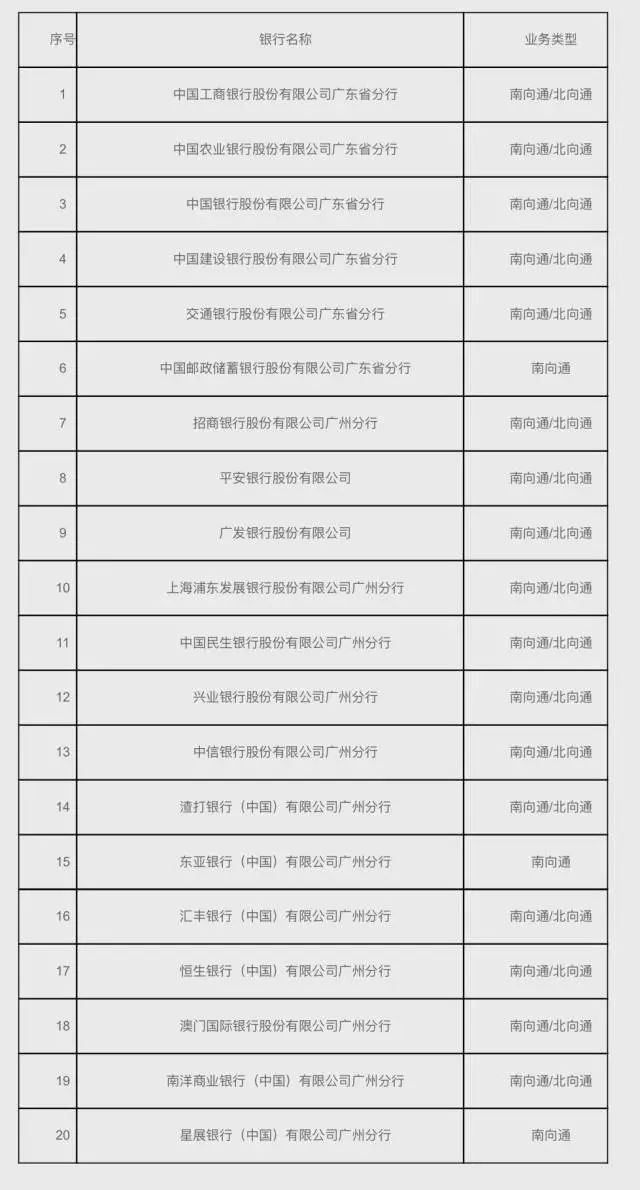 | 序号 | 银行名称 | 业务类型 |
|---|---|---|
| 1 | 中国工商银行股份有限公司广东省分行 | 南向通/北向通 |
| 2 | 中国农业银行股份有限公司广东省分行 | 南向通/北向通 |
| 3 | 中国银行股份有限公司广东省分行 | 南向通/北向通 |
| 4 | 中国建设银行股份有限公司广东省分行 | 南向通/北向通 |
| 5 | 交通银行股份有限公司广东省分行 | 南向通/北向通 |
| 6 | 中国邮政储蓄银行股份有限公司广东省分行 | 南向通 |
| 7 | 招商银行股份有限公司广州分行 | 南向通/北向通 |
| 8 | 平安银行股份有限公司 | 南向通/北向通 |
| 9 | 广发银行股份有限公司 | 南向通/北向通 |
| 10 | 上海浦东发展银行股份有限公司广州分行 | 南向通/北向通 |
| 11 | 中国民生银行股份有限公司广州分行 | 南向通/北向通 |
| 12 | 兴业银行股份有限公司广州分行 | 南向通/北向通 |
| 13 | 中信银行股份有限公司广州分行 | 南向通/北向通 |
| 14 | 渣打银行（中国）有限公司广州分行 | 南向通/北向通 |
| 15 | 东亚银行（中国）有限公司广州分行 | 南向通 |
| 16 | 汇丰银行（中国）有限公司广州分行 | 南向通/北向通 |
| 17 | 恒生银行（中国）有限公司广州分行 | 南向通/北向通 |
| 18 | 澳门国际银行股份有限公司广州分行 | 南向通/北向通 |
| 19 | 南洋商业银行（中国）有限公司广州分行 | 南向通/北向通 |
| 20 | 星展银行（中国）有限公司广州分行 | 南向通 |